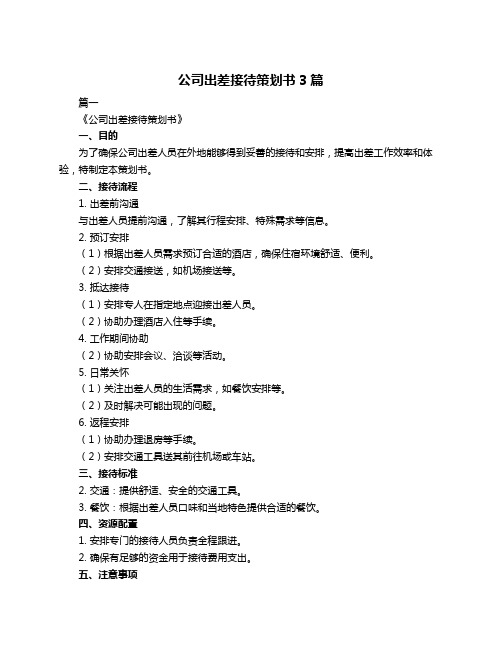 公司出差接待策划书 3 篇

篇一

《公司出差接待策划书》

一、目的

为了确保公司出差人员在外地能够得到妥善的接待和安排，提高出差工作效率和体验，特制定本策划书。

二、接待流程

1. 出差前沟通

与出差人员提前沟通，了解其行程安排、特殊需求等信息。

2. 预订安排

（1）根据出差人员需求预订合适的酒店，确保住宿环境舒适、便利。

（2）安排交通接送，如机场接送等。

3. 抵达接待

（1）安排专人在指定地点迎接出差人员。

（2）协助办理酒店入住等手续。

4. 工作期间协助

（2）协助安排会议、洽谈等活动。

5. 日常关怀

（1）关注出差人员的生活需求，如餐饮安排等。

（2）及时解决可能出现的问题。

6. 返程安排

（1）协助办理退房等手续。

（2）安排交通工具送其前往机场或车站。

三、接待标准

2. 交通：提供舒适、安全的交通工具。

3. 餐饮：根据出差人员口味和当地特色提供合适的餐饮。

四、资源配置

1. 安排专门的接待人员负责全程跟进。

2. 确保有足够的资金用于接待费用支出。

五、注意事项